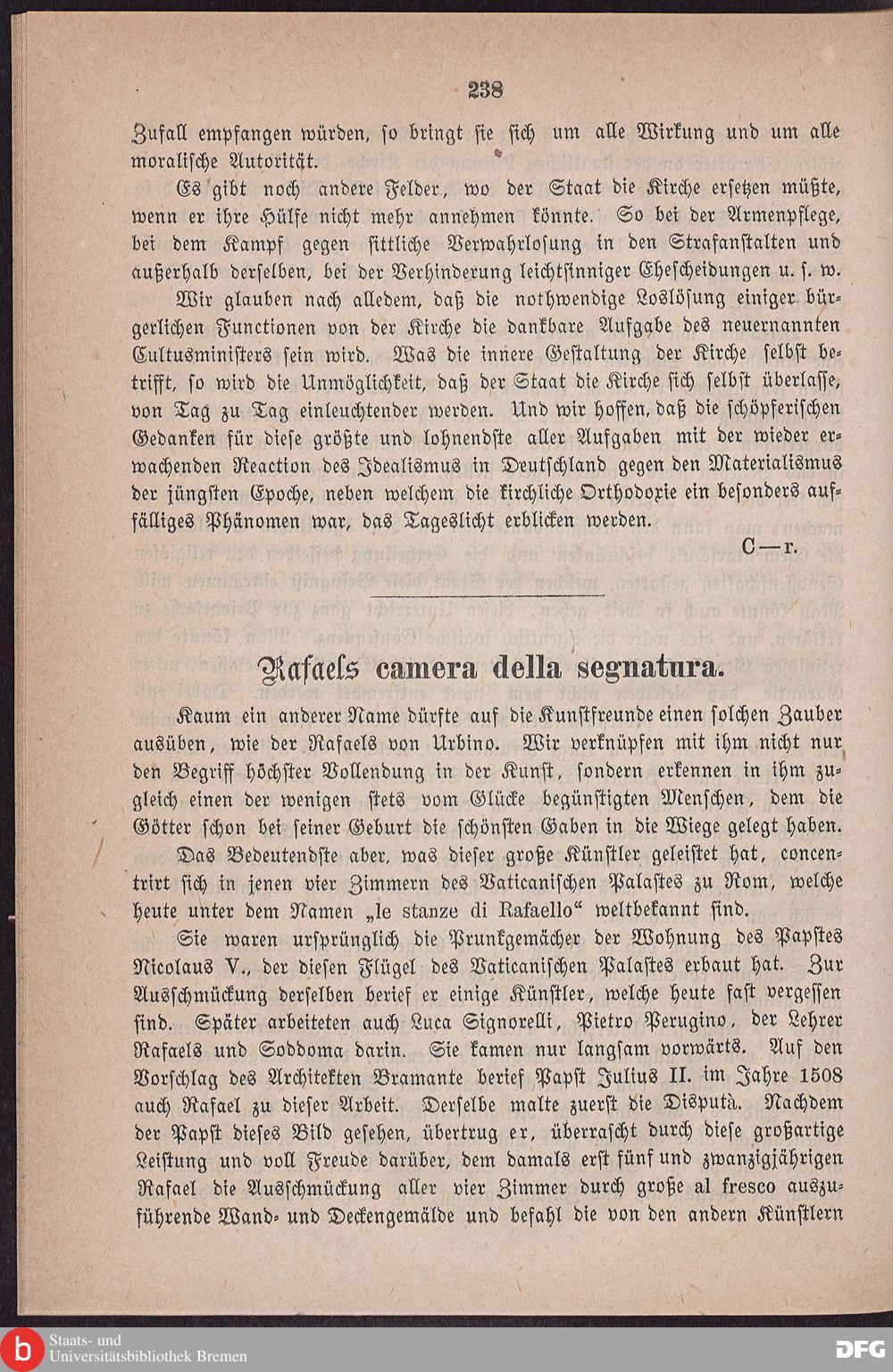 238

Zufall empfangen würden, so bringt sie sich um alle Wirkung und um alle moralische Autorität.

Es gibt noch andere Felder, wo der Staat die Kirche ersetzen müßte, wenn er ihre Hülfe nicht mehr annehmen könnte. So bei der Armenpflege, bei dem Kampf gegen sittliche Verwahrlosung in den Strafanstalten und außerhalb derselben, bei der Verhinderung leichtsinniger Ehescheidungen u. s. w.

Wir glauben nach alledem, daß die nothwendige Loslösung einiger bürgerlichen Functionen von der Kirche die dankbare Aufgabe des neuernannten Cultusministers sein wird. Was die innere Gestaltung der Kirche selbst betrifft, so wird die Unmöglichkeit, daß der Staat die Kirche sich selbst überlasse, von Tag zu Tag einleuchtender werden. Und wir hoffen, daß die schöpferischen Gedanken für diese größte und lohnendste aller Aufgaben mit der wieder erwachenden Reaction des Idealismus in Deutschland gegen den Materialismus der jüngsten Epoche, neben welchem die kirchliche Orthodoxie ein besonders auffälliges Phänomen war, das Tageslicht erblicken werden.

C—r.

Rafaels camera della segnatura.

Kaum ein anderer Name dürfte auf die Kunstfreunde einen solchen Zauber ausüben, wie der Rafaels von Urbino. Wir verknüpfen mit ihm nicht nur den Begriff höchster Vollendung in der Kunst, sondern erkennen in ihm zugleich einen der wenigen stets vom Glücke begünstigten Menschen, dem die Götter schon bei seiner Geburt die schönsten Gaben in die Wiege gelegt haben.

Das Bedeutendste aber, was dieser große Künstler geleistet hat, concentrirt sich in jenen vier Zimmern des Vaticanischen Palastes zu Rom, welche heute unter dem Namen „le stanze di Rafaello“ weltbekannt sind.

Sie waren ursprünglich die Prunkgemächer der Wohnung des Papstes Nicolaus V., der diesen Flügel des Vaticanischen Palastes erbaut hat. Zur Ausschmückung derselben berief er einige Künstler, welche heute fast vergessen sind. Später arbeiteten auch Luca Signorelli, Pietro Perugino, der Lehrer Rafaels und Soddoma darin. Sie kamen nur langsam vorwärts. Auf den Vorschlag des Architekten Bramante berief Papst Julius II. im Jahre 1508 auch Rafael zu dieser Arbeit. Derselbe malte zuerst die Disputà. Nachdem der Papst dieses Bild gesehen, übertrug er, überrascht durch diese großartige Leistung und voll Freude darüber, dem damals erst fünf und zwanzigjährigen Rafael die Ausschmückung aller vier Zimmer durch große al fresco auszuführende Wand- und Deckengemälde und befahl die von den andern Künstlern

Staats- und
Universitätsbibliothek Bremen
DFG